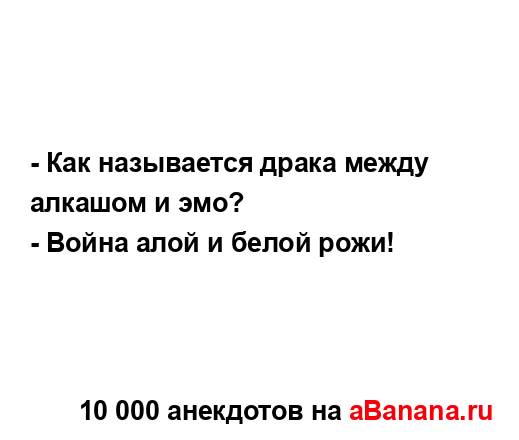 - Как называется драка между алкашом и эмо?
- Война алой и белой рожи!

10 000 анекдотов на aBanana.ru